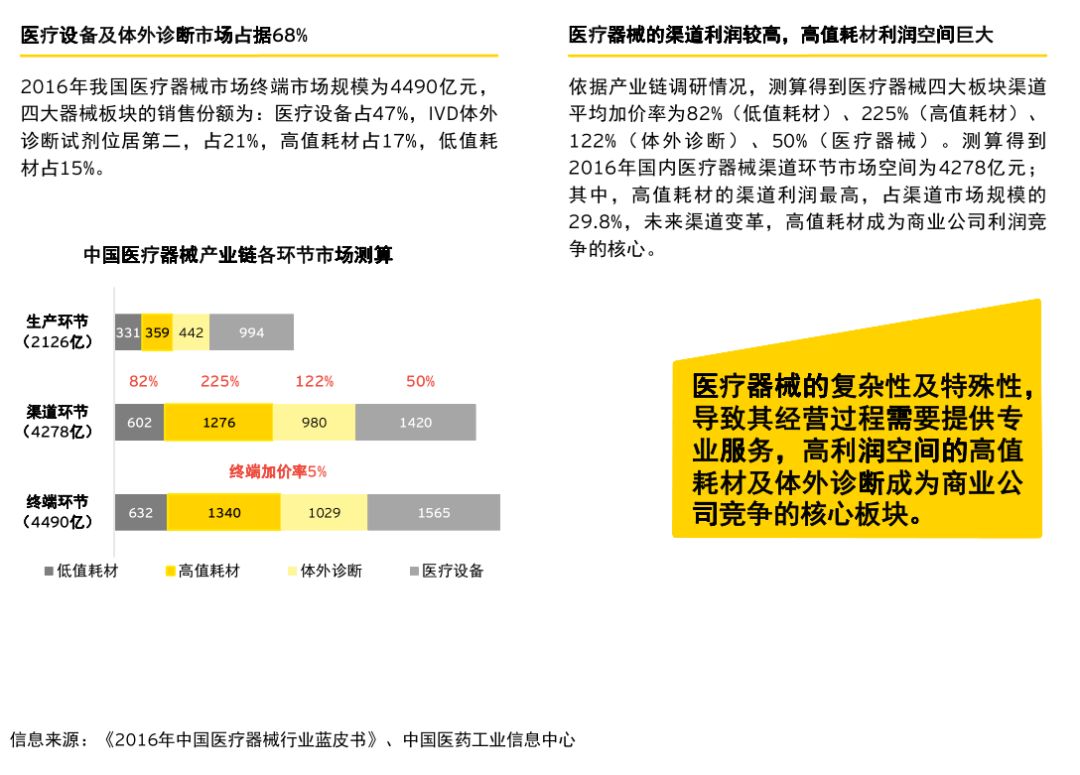 医疗设备及体外诊断市场占据68%

2016年我国医疗器械市场终端市场规模为4490亿元，四大器械板块的销售份额为：医疗设备占47%，IVD体外诊断试剂位居第二，占21%，高值耗材占17%，低值耗材占15%。

中国医疗器械产业链各环节市场测算

生产环节（2126亿）
331 359 442 994

82% 225% 122% 50%

渠道环节（4278亿）
602 1276 980 1420

终端加价率5%

终端环节（4490亿）
632 1340 1029 1565

低值耗材 高值耗材 体外诊断 医疗设备

医疗器械的渠道利润较高，高值耗材利润空间巨大

依据产业链调研情况，测算得到医疗器械四大板块渠道平均加价率为82%（低值耗材）、225%（高值耗材）、122%（体外诊断）、50%（医疗器械）。测算得到2016年国内医疗器械渠道环节市场空间为4278亿元；其中，高值耗材的渠道利润最高，占渠道市场规模的29.8%，未来渠道变革，高值耗材成为商业公司利润竞争的核心。

医疗器械的复杂性及特殊性，导致其经营过程需要提供专业服务，高利润空间的高值耗材及体外诊断成为商业公司竞争的核心板块。

信息来源：《2016年中国医疗器械行业蓝皮书》、中国医药工业信息中心